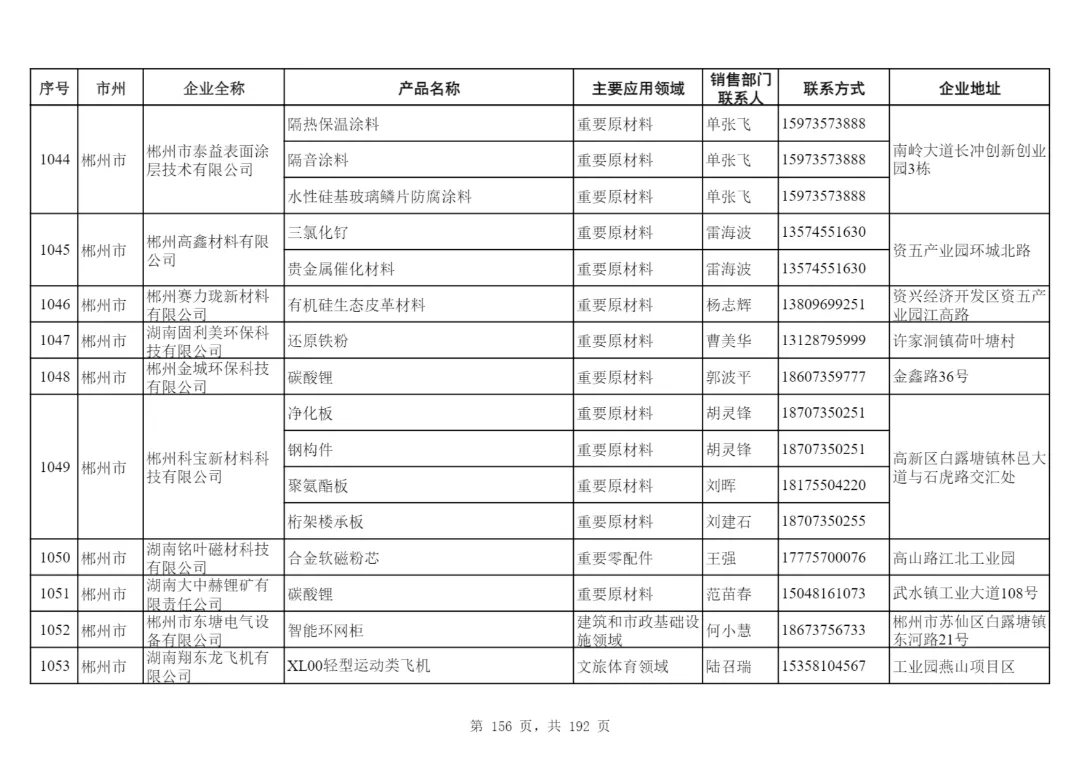 | 序号 | 市州 | 企业全称 | 产品名称 | 主要应用领域 | 销售部门联系人 | 联系方式 | 企业地址 |
|---|---|---|---|---|---|---|---|
| 1044 | 郴州市 | 郴州市泰益表面涂层技术有限公司 | 隔热保温涂料 | 重要原材料 | 单张飞 | 15973573888 | 南岭大道长冲创新创业园3栋 |
| | | | 隔音涂料 | 重要原材料 | 单张飞 | 15973573888 | |
| | | | 水性硅基玻璃鳞片防腐涂料 | 重要原材料 | 单张飞 | 15973573888 | |
| 1045 | 郴州市 | 郴州高鑫材料有限公司 | 三氯化钌 | 重要原材料 | 雷海波 | 13574551630 | 资五产业园环城北路 |
| | | | 贵金属催化材料 | 重要原材料 | 雷海波 | 13574551630 | |
| 1046 | 郴州市 | 郴州赛力珑新材料有限公司 | 有机硅生态皮革材料 | 重要原材料 | 杨志辉 | 13809699251 | 资兴经济开发区资五产业园江高路 |
| 1047 | 郴州市 | 湖南固利美环保科技有限公司 | 还原铁粉 | 重要原材料 | 曹美华 | 13128795999 | 许家洞镇荷叶塘村 |
| 1048 | 郴州市 | 郴州金城环保科技有限公司 | 碳酸锂 | 重要原材料 | 郭波平 | 18607359777 | 金鑫路36号 |
| 1049 | 郴州市 | 郴州科宝新材料科技有限公司 | 净化板 | 重要原材料 | 胡灵锋 | 18707350251 | 高新区白露塘镇林邑大道与石虎路交汇处 |
| | | | 钢构件 | 重要原材料 | 胡灵锋 | 18707350251 | |
| | | | 聚氨酯板 | 重要原材料 | 刘晖 | 18175504220 | |
| | | | 桁架楼承板 | 重要原材料 | 刘建石 | 18707350255 | |
| 1050 | 郴州市 | 湖南铭叶磁材科技有限公司 | 合金软磁粉芯 | 重要零配件 | 王强 | 17775700076 | 高山路江北工业园 |
| 1051 | 郴州市 | 湖南大中赫锂矿有限责任公司 | 碳酸锂 | 重要原材料 | 范苗春 | 15048161073 | 武水镇工业大道108号 |
| 1052 | 郴州市 | 郴州市东塘电气设备有限公司 | 智能环网柜 | 建筑和市政基础设施领域 | 何小慧 | 18673756733 | 郴州市苏仙区白露塘镇东河路21号 |
| 1053 | 郴州市 | 湖南翔东龙飞机有限公司 | XL00轻型运动类飞机 | 文旅体育领域 | 陆召瑞 | 15358104567 | 工业园燕山项目区 |

第 156 页，共 192 页